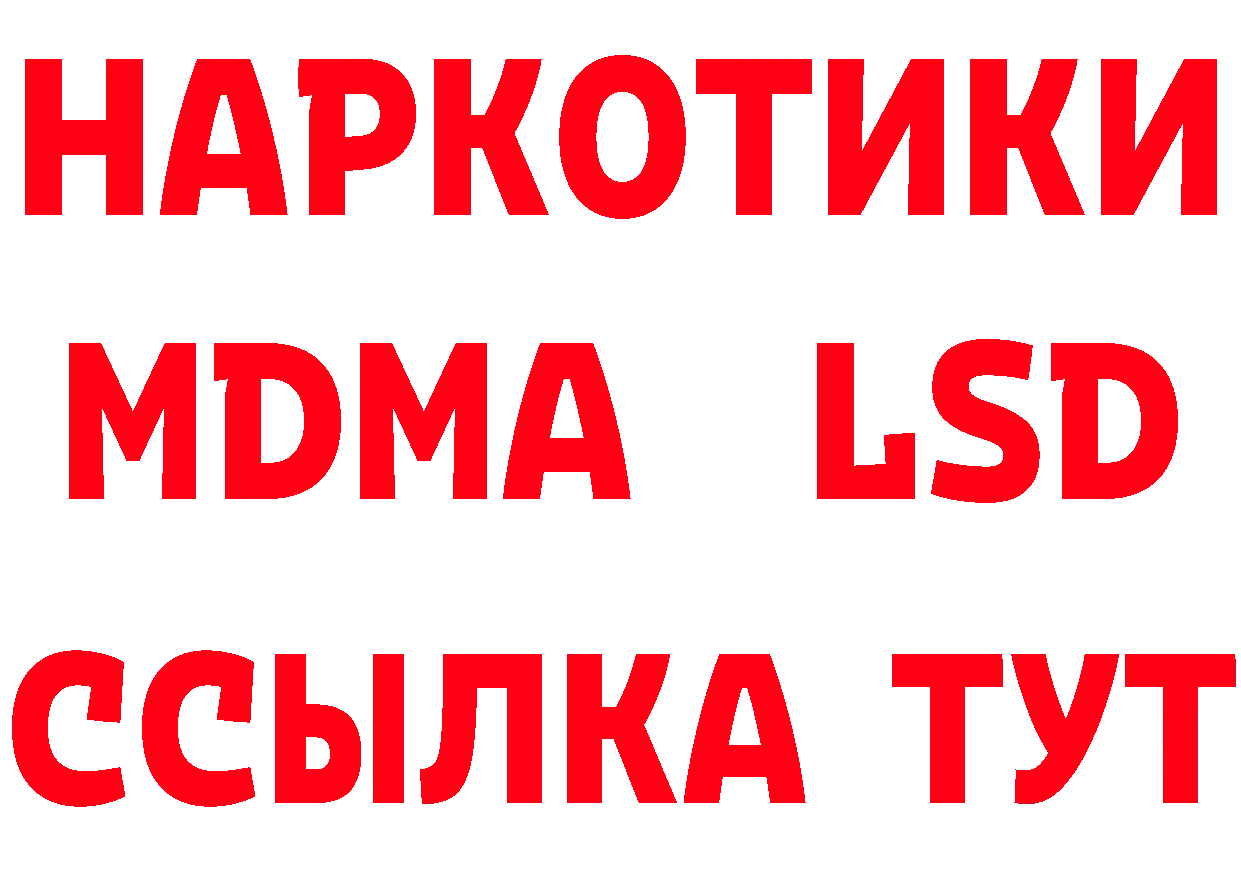 НАРКОТИКИ
MDMA LSD
ССЫЛКА ТУТ